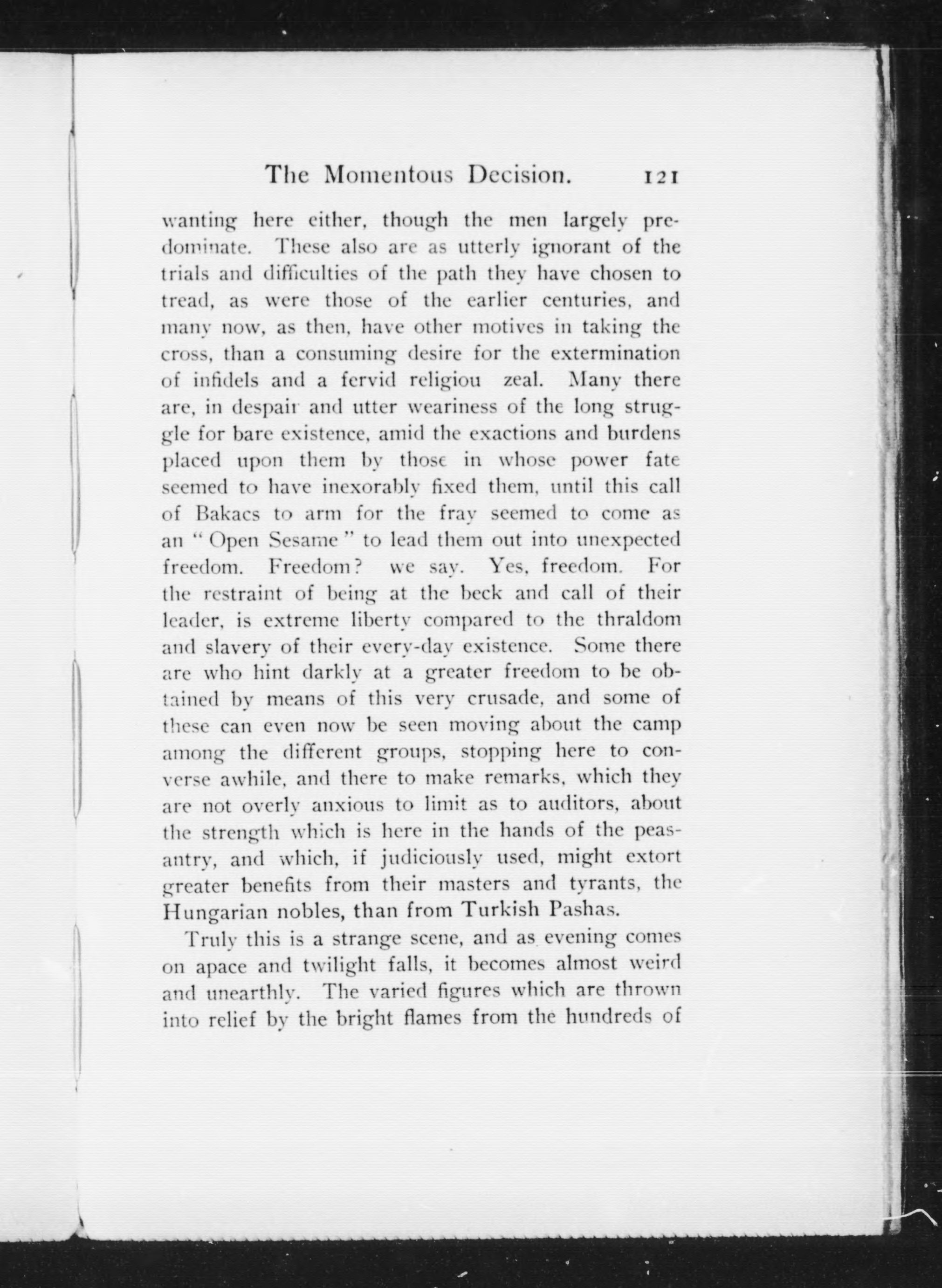 The Momentous Decision. 121

wanting here either, though the men largely predominate. These also are as utterly ignorant of the trials and difficulties of the path they have chosen to tread, as were those of the earlier centuries, and many now, as then, have other motives in taking the cross, than a consuming desire for the extermination of infidels and a fervid religiou zeal. Many there are, in despair and utter weariness of the long struggle for bare existence, amid the exactions and burdens placed upon them by those in whose power fate seemed to have inexorably fixed them, until this call of Bakacs to arm for the fray seemed to come as an "Open Sesame" to lead them out into unexpected freedom. Freedom? we say. Yes, freedom. For the restraint of being at the beck and call of their leader, is extreme liberty compared to the thraldom and slavery of their every-day existence. Some there are who hint darkly at a greater freedom to be obtained by means of this very crusade, and some of these can even now be seen moving about the camp among the different groups, stopping here to converse awhile, and there to make remarks, which they are not overly anxious to limit as to auditors, about the strength which is here in the hands of the peasantry, and which, if judiciously used, might extort greater benefits from their masters and tyrants, the Hungarian nobles, than from Turkish Pashas.

Truly this is a strange scene, and as evening comes on apace and twilight falls, it becomes almost weird and unearthly. The varied figures which are thrown into relief by the bright flames from the hundreds of